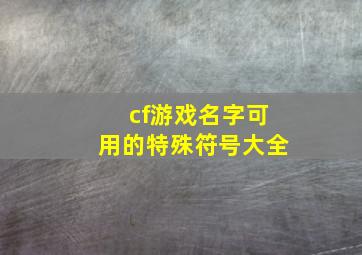 cf游戏名字可用的特殊符号大全